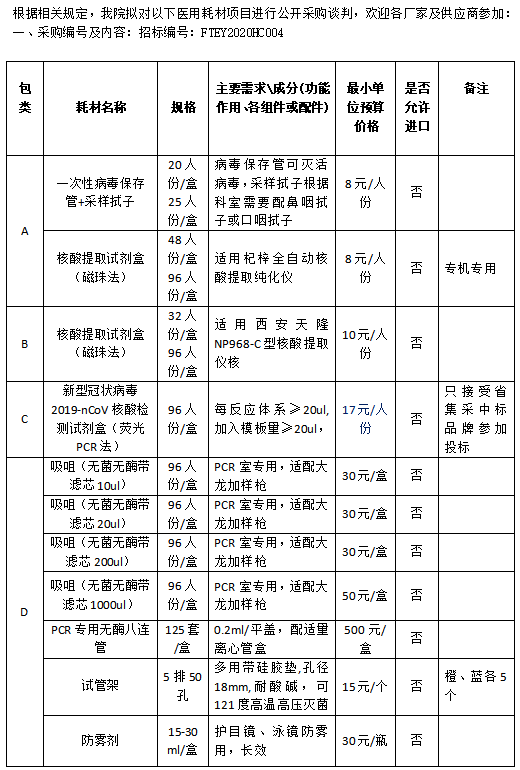 根据相关规定，我院拟对以下医用耗材项目进行公开采购谈判，欢迎各厂家及供应商参加：
一、采购编号及内容：招标编号：FTEY2020HC004

| 包类 | 耗材名称 | 规格 | 主要需求\成分（功能作用、各组件或配件） | 最小单位预算价格 | 是否允许进口 | 备注 |
|---|---|---|---|---|---|---|
| A | 一次性病毒保存管+采样拭子 | 20人份/盒 25人份/盒 | 病毒保存管可灭活病毒，采样拭子根据科室需要配鼻咽拭子或口咽拭子 | 8元/人份 | 否 | |
| A | 核酸提取试剂盒（磁珠法） | 48人份/盒 96人份/盒 | 适用杞梓全自动核酸提取纯化仪 | 8元/人份 | 否 | 专机专用 |
| B | 核酸提取试剂盒（磁珠法） | 32人份/盒 96人份/盒 | 适用西安天隆NP968-C型核酸提取仪核 | 10元/人份 | 否 | |
| C | 新型冠状病毒2019-nCoV核酸检测试剂盒（荧光PCR法） | 96人份/盒 | 每反应体系≥20ul，加入模板量≥20ul， | 17元/人份 | 否 | 只接受省集采中标品牌参加投标 |
| D | 吸咀（无菌无酶带滤芯10ul） | 96人份/盒 | PCR室专用，适配大龙加样枪 | 30元/盒 | 否 | |
| D | 吸咀（无菌无酶带滤芯20ul） | 96人份/盒 | PCR室专用，适配大龙加样枪 | 30元/盒 | 否 | |
| D | 吸咀（无菌无酶带滤芯200ul） | 96人份/盒 | PCR室专用，适配大龙加样枪 | 30元/盒 | 否 | |
| D | 吸咀（无菌无酶带滤芯1000ul） | 96人份/盒 | PCR室专用，适配大龙加样枪 | 50元/盒 | 否 | |
| D | PCR专用无酶八连管 | 125套/盒 | 0.2ml/平盖，配适量离心管盒 | 500元/盒 | 否 | |
| D | 试管架 | 5排50孔 | 多用带硅胶垫,孔径18mm,耐酸碱，可121度高温高压灭菌 | 15元/个 | 否 | 橙、蓝各5个 |
| D | 防雾剂 | 15-30ml/盒 | 护目镜、泳镜防雾用，长效 | 30元/瓶 | 否 | |